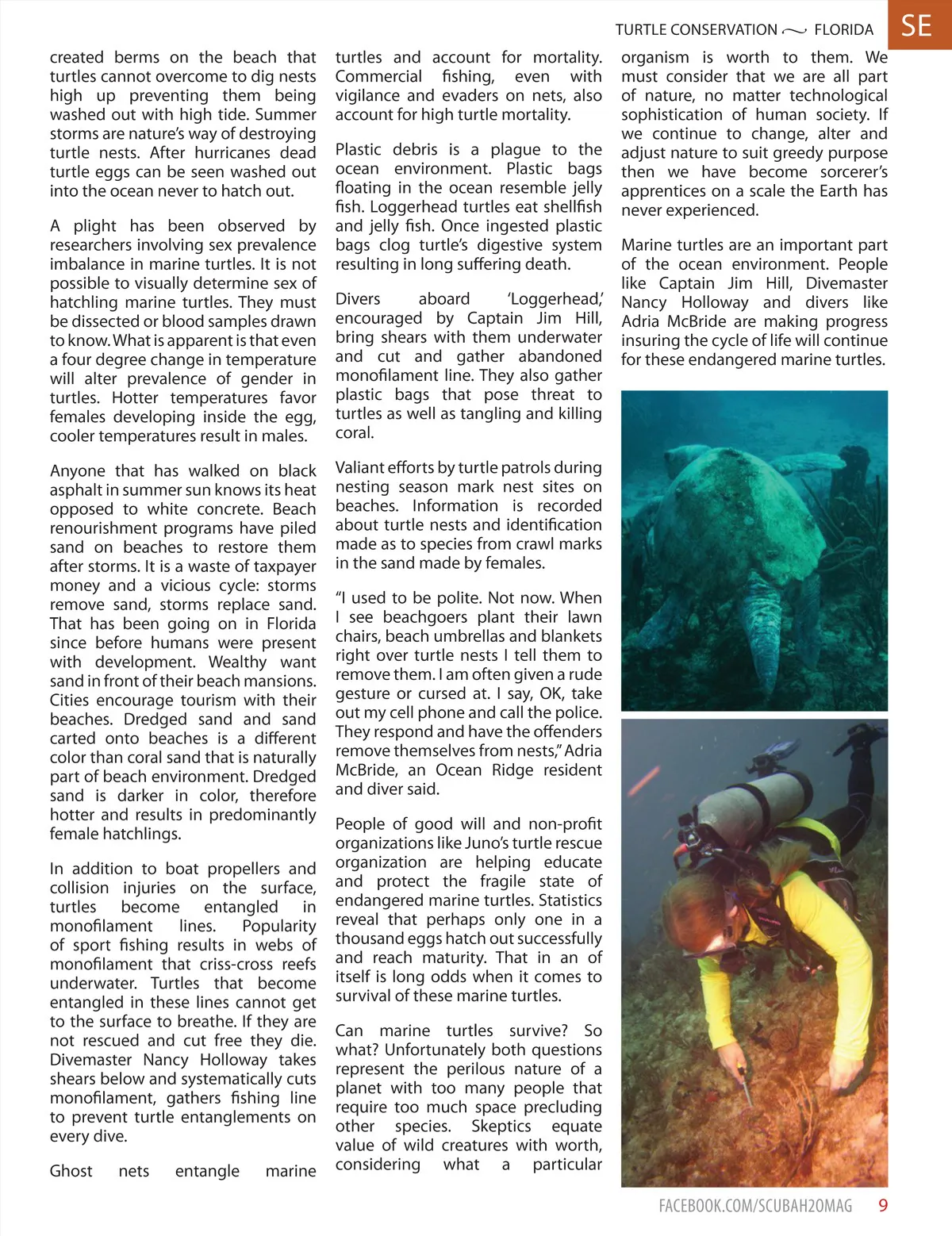 TURTLE CONSERVATION ~ FLORIDA SE

created berms on the beach that turtles cannot overcome to dig nests high up preventing them being washed out with high tide. Summer storms are nature's way of destroying turtle nests. After hurricanes dead turtle eggs can be seen washed out into the ocean never to hatch out.

A plight has been observed by researchers involving sex prevalence imbalance in marine turtles. It is not possible to visually determine sex of hatchling marine turtles. They must be dissected or blood samples drawn to know. What is apparent is that even a four degree change in temperature will alter prevalence of gender in turtles. Hotter temperatures favor females developing inside the egg, cooler temperatures result in males.

Anyone that has walked on black asphalt in summer sun knows its heat opposed to white concrete. Beach renourishment programs have piled sand on beaches to restore them after storms. It is a waste of taxpayer money and a vicious cycle: storms remove sand, storms replace sand. That has been going on in Florida since before humans were present with development. Wealthy want sand in front of their beach mansions. Cities encourage tourism with their beaches. Dredged sand and sand carted onto beaches is a different color than coral sand that is naturally part of beach environment. Dredged sand is darker in color, therefore hotter and results in predominantly female hatchlings.

In addition to boat propellers and collision injuries on the surface, turtles become entangled in monofilament lines. Popularity of sport fishing results in webs of monofilament that criss-cross reefs underwater. Turtles that become entangled in these lines cannot get to the surface to breathe. If they are not rescued and cut free they die. Divemaster Nancy Holloway takes shears below and systematically cuts monofilament, gathers fishing line to prevent turtle entanglements on every dive.

Ghost nets entangle marine turtles and account for mortality. Commercial fishing, even with vigilance and evaders on nets, also account for high turtle mortality.

Plastic debris is a plague to the ocean environment. Plastic bags floating in the ocean resemble jelly fish. Loggerhead turtles eat shellfish and jelly fish. Once ingested plastic bags clog turtle's digestive system resulting in long suffering death.

Divers aboard 'Loggerhead,' encouraged by Captain Jim Hill, bring shears with them underwater and cut and gather abandoned monofilament line. They also gather plastic bags that pose threat to turtles as well as tangling and killing coral.

Valiant efforts by turtle patrols during nesting season mark nest sites on beaches. Information is recorded about turtle nests and identification made as to species from crawl marks in the sand made by females.

"I used to be polite. Not now. When I see beachgoers plant their lawn chairs, beach umbrellas and blankets right over turtle nests I tell them to remove them. I am often given a rude gesture or cursed at. I say, OK, take out my cell phone and call the police. They respond and have the offenders remove themselves from nests," Adria McBride, an Ocean Ridge resident and diver said.

People of good will and non-profit organizations like Juno's turtle rescue organization are helping educate and protect the fragile state of endangered marine turtles. Statistics reveal that perhaps only one in a thousand eggs hatch out successfully and reach maturity. That in an of itself is long odds when it comes to survival of these marine turtles.

Can marine turtles survive? So what? Unfortunately both questions represent the perilous nature of a planet with too many people that require too much space precluding other species. Skeptics equate value of wild creatures with worth, considering what a particular organism is worth to them. We must consider that we are all part of nature, no matter technological sophistication of human society. If we continue to change, alter and adjust nature to suit greedy purpose then we have become sorcerer's apprentices on a scale the Earth has never experienced.

Marine turtles are an important part of the ocean environment. People like Captain Jim Hill, Divemaster Nancy Holloway and divers like Adria McBride are making progress insuring the cycle of life will continue for these endangered marine turtles.

FACEBOOK.COM/SCUBAH2OMAG 9